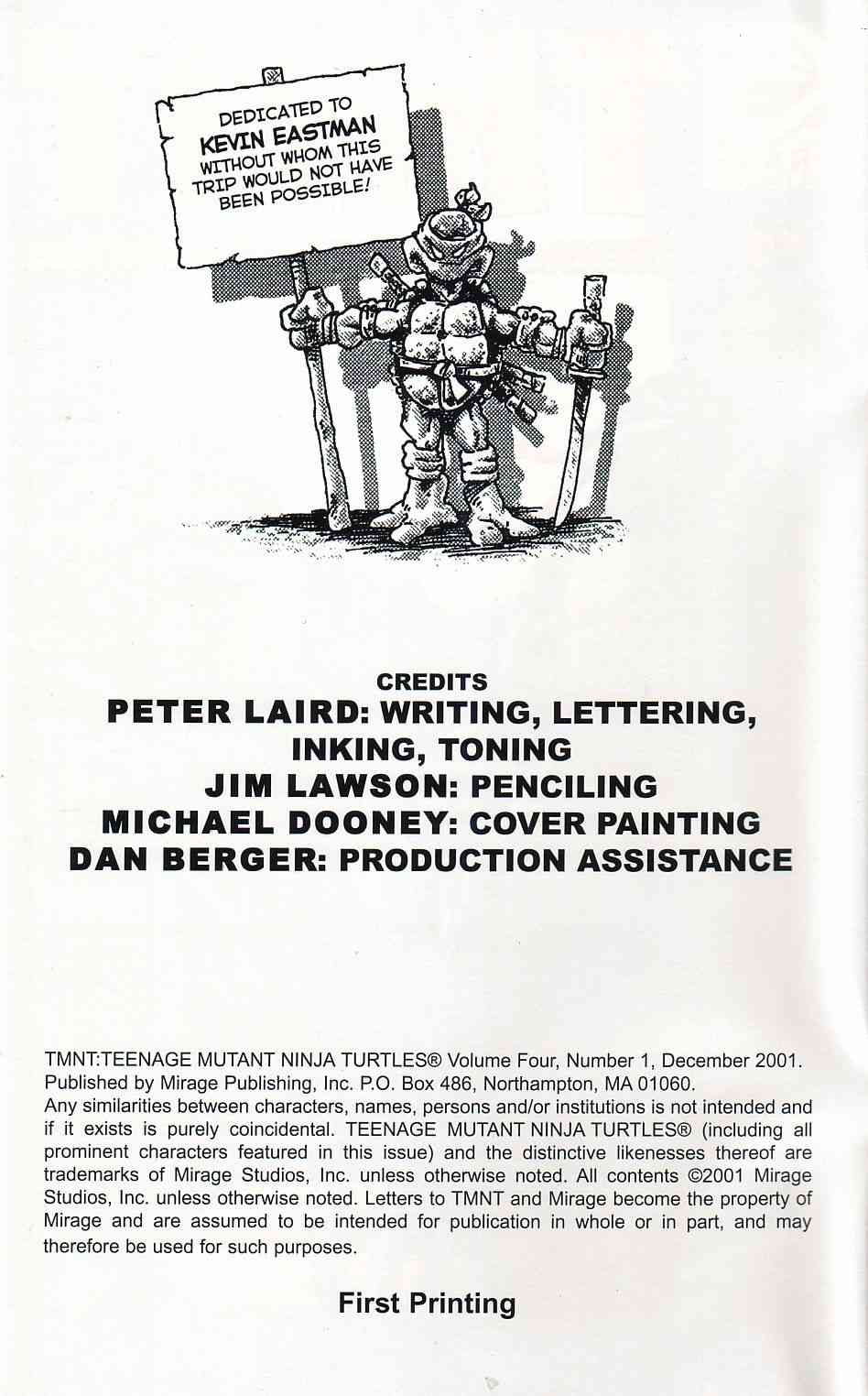 DEDICATED TO
KEVIN EASTMAN
WITHOUT WHOM THIS
TRIP WOULD NOT HAVE
BEEN POSSIBLE!

CREDITS
PETER LAIRD: WRITING, LETTERING,
INKING, TONING
JIM LAWSON: PENCILING
MICHAEL DOONEY: COVER PAINTING
DAN BERGER: PRODUCTION ASSISTANCE

TMNT:TEENAGE MUTANT NINJA TURTLES® Volume Four, Number 1, December 2001. Published by Mirage Publishing, Inc. P.O. Box 486, Northampton, MA 01060. Any similarities between characters, names, persons and/or institutions is not intended and if it exists is purely coincidental. TEENAGE MUTANT NINJA TURTLES® (including all prominent characters featured in this issue) and the distinctive likenesses thereof are trademarks of Mirage Studios, Inc. unless otherwise noted. All contents ©2001 Mirage Studios, Inc. unless otherwise noted. Letters to TMNT and Mirage become the property of Mirage and are assumed to be intended for publication in whole or in part, and may therefore be used for such purposes.

First Printing